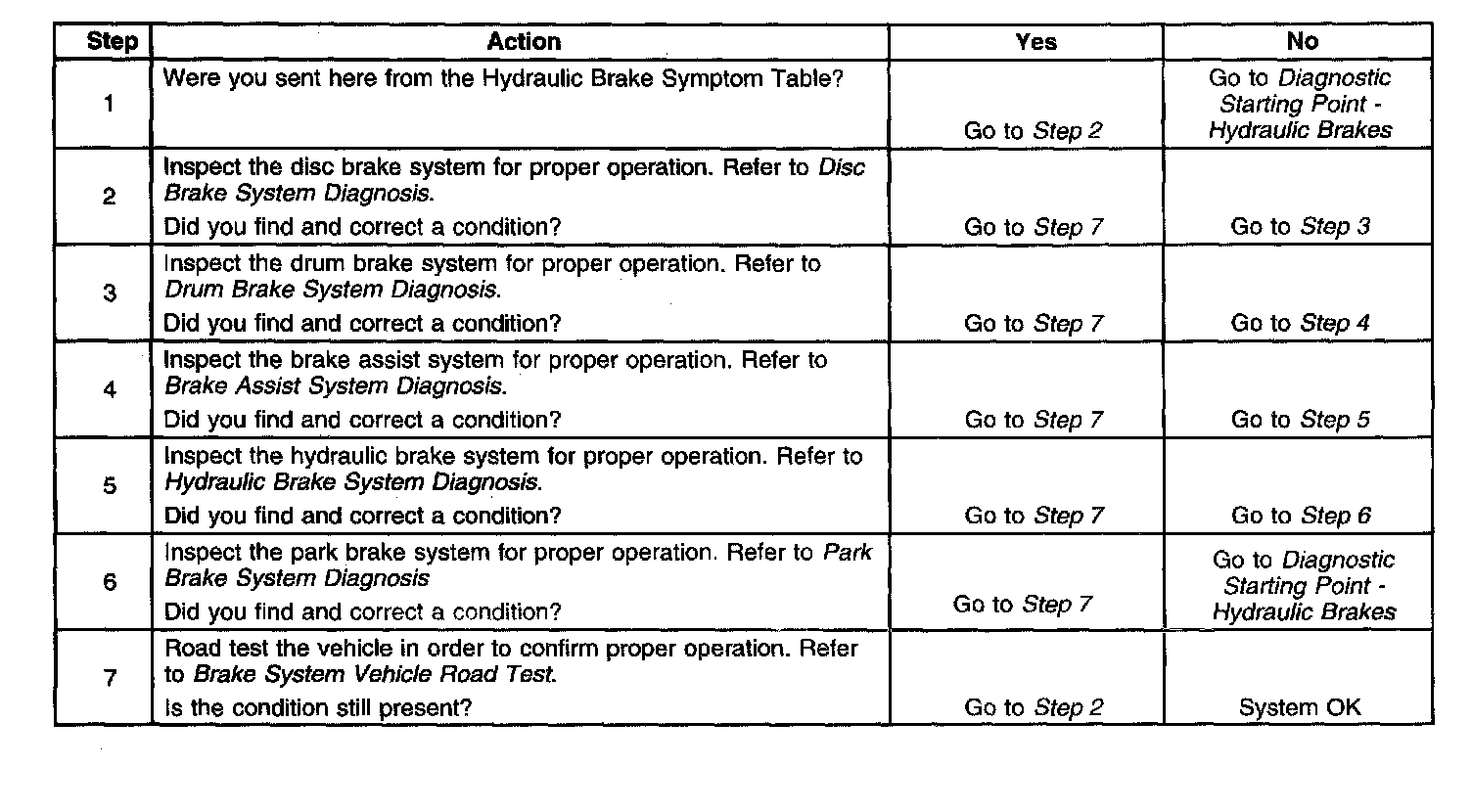 | Step | Action | Yes | No |
|---|---|---|---|
| 1 | Were you sent here from the Hydraulic Brake Symptom Table? | Go to Step 2 | Go to Diagnostic Starting Point - Hydraulic Brakes |
| 2 | Inspect the disc brake system for proper operation. Refer to Disc Brake System Diagnosis. Did you find and correct a condition? | Go to Step 7 | Go to Step 3 |
| 3 | Inspect the drum brake system for proper operation. Refer to Drum Brake System Diagnosis. Did you find and correct a condition? | Go to Step 7 | Go to Step 4 |
| 4 | Inspect the brake assist system for proper operation. Refer to Brake Assist System Diagnosis. Did you find and correct a condition? | Go to Step 7 | Go to Step 5 |
| 5 | Inspect the hydraulic brake system for proper operation. Refer to Hydraulic Brake System Diagnosis. Did you find and correct a condition? | Go to Step 7 | Go to Step 6 |
| 6 | Inspect the park brake system for proper operation. Refer to Park Brake System Diagnosis Did you find and correct a condition? | Go to Step 7 | Go to Diagnostic Starting Point - Hydraulic Brakes |
| 7 | Road test the vehicle in order to confirm proper operation. Refer to Brake System Vehicle Road Test. Is the condition still present? | Go to Step 2 | System OK |